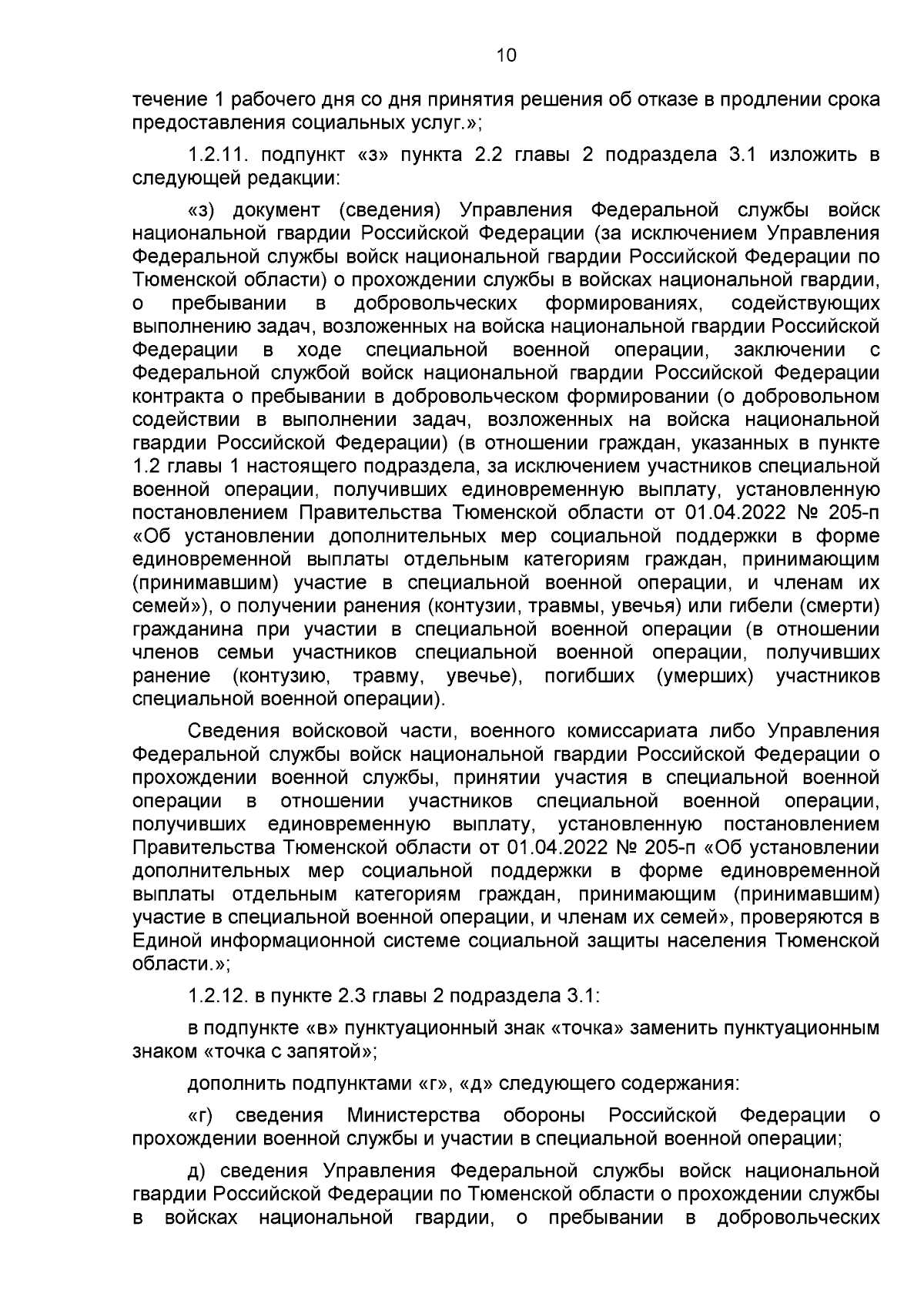 10

течение 1 рабочего дня со дня принятия решения об отказе в продлении срока предоставления социальных услуг.»;

1.2.11. подпункт «з» пункта 2.2 главы 2 подраздела 3.1 изложить в следующей редакции:

«з) документ (сведения) Управления Федеральной службы войск национальной гвардии Российской Федерации (за исключением Управления Федеральной службы войск национальной гвардии Российской Федерации по Тюменской области) о прохождении службы в войсках национальной гвардии, о пребывании в добровольческих формированиях, содействующих выполнению задач, возложенных на войска национальной гвардии Российской Федерации в ходе специальной военной операции, заключении с Федеральной службой войск национальной гвардии Российской Федерации контракта о пребывании в добровольческом формировании (о добровольном содействии в выполнении задач, возложенных на войска национальной гвардии Российской Федерации) (в отношении граждан, указанных в пункте 1.2 главы 1 настоящего подраздела, за исключением участников специальной военной операции, получивших единовременную выплату, установленную постановлением Правительства Тюменской области от 01.04.2022 № 205-п «Об установлении дополнительных мер социальной поддержки в форме единовременной выплаты отдельным категориям граждан, принимающим (принимавшим) участие в специальной военной операции, и членам их семей»), о получении ранения (контузии, травмы, увечья) или гибели (смерти) гражданина при участии в специальной военной операции (в отношении членов семьи участников специальной военной операции, получивших ранение (контузию, травму, увечье), погибших (умерших) участников специальной военной операции).

Сведения войсковой части, военного комиссариата либо Управления Федеральной службы войск национальной гвардии Российской Федерации о прохождении военной службы, принятии участия в специальной военной операции в отношении участников специальной военной операции, получивших единовременную выплату, установленную постановлением Правительства Тюменской области от 01.04.2022 № 205-п «Об установлении дополнительных мер социальной поддержки в форме единовременной выплаты отдельным категориям граждан, принимающим (принимавшим) участие в специальной военной операции, и членам их семей», проверяются в Единой информационной системе социальной защиты населения Тюменской области.»;

1.2.12. в пункте 2.3 главы 2 подраздела 3.1:

в подпункте «в» пунктуационный знак «точка» заменить пунктуационным знаком «точка с запятой»;

дополнить подпунктами «г», «д» следующего содержания:

«г) сведения Министерства обороны Российской Федерации о прохождении военной службы и участии в специальной военной операции;

д) сведения Управления Федеральной службы войск национальной гвардии Российской Федерации по Тюменской области о прохождении службы в войсках национальной гвардии, о пребывании в добровольческих